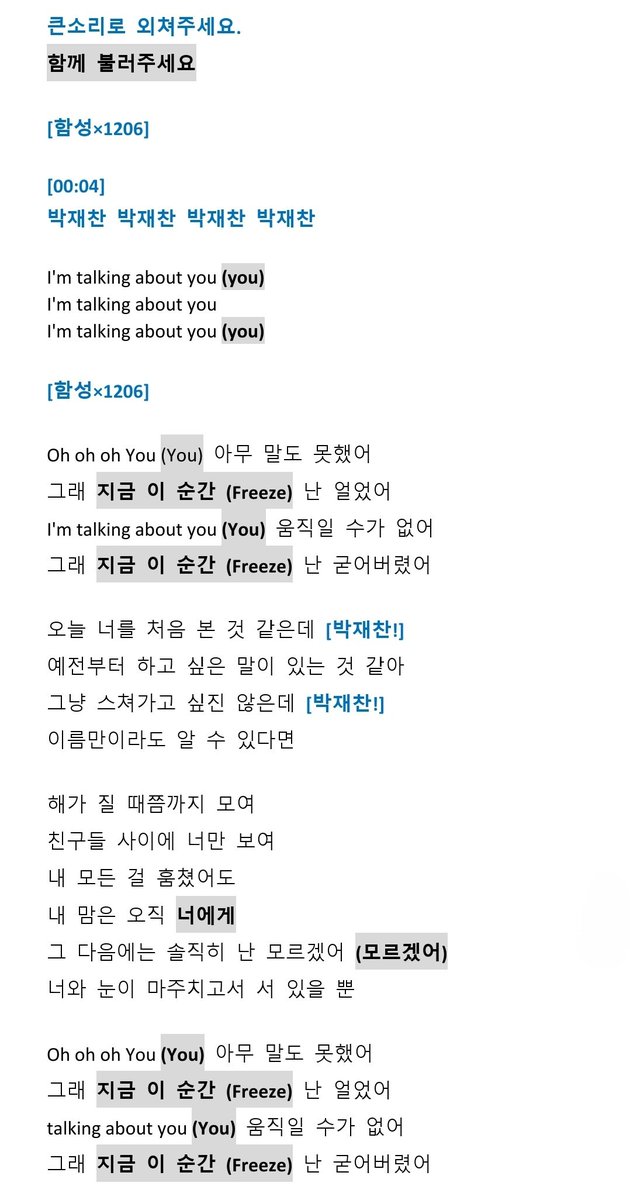 큰소리로 외쳐주세요.
함께 불러주세요

[함성×1206]

[00:04]
박재찬 박재찬 박재찬 박재찬

I'm talking about you (you)
I'm talking about you
I'm talking about you (you)

[함성×1206]

Oh oh oh You (You) 아무 말도 못했어
그래 지금 이 순간 (Freeze) 난 얼었어
I'm talking about you (You) 움직일 수가 없어
그래 지금 이 순간 (Freeze) 난 굳어버렸어

오늘 너를 처음 본 것 같은데 [박재찬!]
예전부터 하고 싶은 말이 있는 것 같아
그냥 스쳐가고 싶진 않은데 [박재찬!]
이름만이라도 알 수 있다면

해가 질 때쯤까지 모여
친구들 사이에 너만 보여
내 모든 걸 훔쳤어도
내 맘은 오직 너에게
그 다음에는 솔직히 난 모르겠어 (모르겠어)
너와 눈이 마주치고서 서 있을 뿐

Oh oh oh You (You) 아무 말도 못했어
그래 지금 이 순간 (Freeze) 난 얼었어
talking about you (You) 움직일 수가 없어
그래 지금 이 순간 (Freeze) 난 굳어버렸어